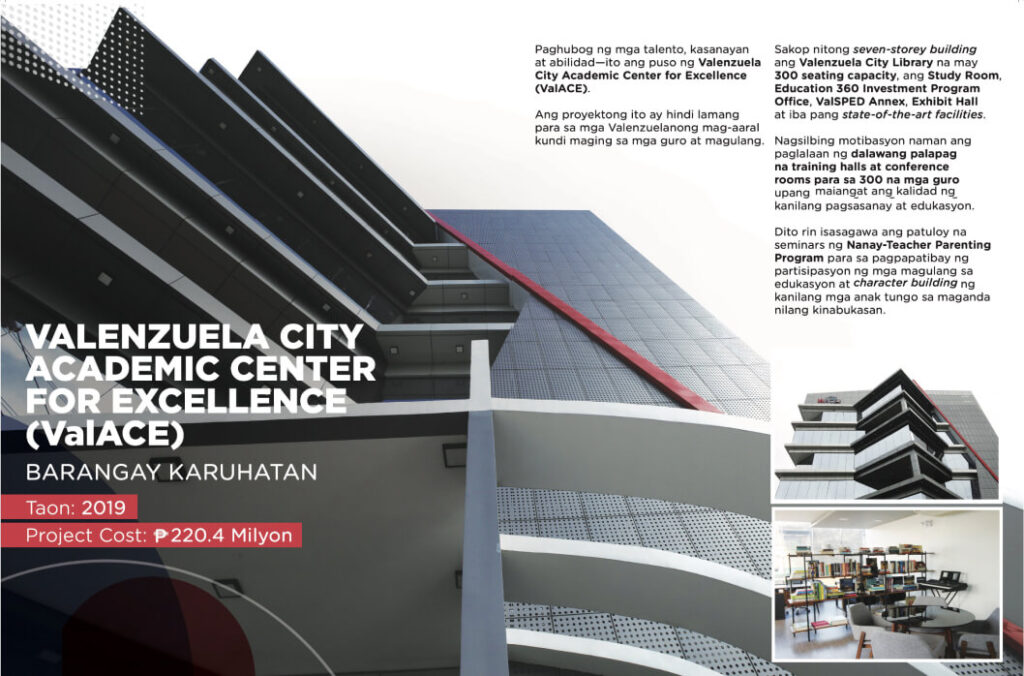 Paghubog ng mga talento, kasanayan at abilidad—ito ang puso ng Valenzuela City Academic Center for Excellence (ValACE).

Ang proyektong ito ay hindi lamang para sa mga Valenzuelanong mag-aaral kundi maging sa mga guro at magulang.

Sakop nitong seven-storey building ang Valenzuela City Library na may 300 seating capacity, ang Study Room, Education 360 Investment Program Office, ValSPED Annex, Exhibit Hall at iba pang state-of-the-art facilities.

Nagsilbing motibasyon naman ang paglalaan ng dalawang palapag na training halls at conference rooms para sa 300 na mga guro upang maiangat ang kalidad ng kanilang pagsasanay at edukasyon.

Dito rin isasagawa ang patuloy na seminars ng Nanay-Teacher Parenting Program para sa pagpapatibay ng partisipasyon ng mga magulang sa edukasyon at character building ng kanilang mga anak tungo sa maganda nilang kinabukasan.

VALENZUELA CITY ACADEMIC CENTER FOR EXCELLENCE (ValACE)

BARANGAY KARUHATAN

Taon: 2019

Project Cost: ₱220.4 Milyon